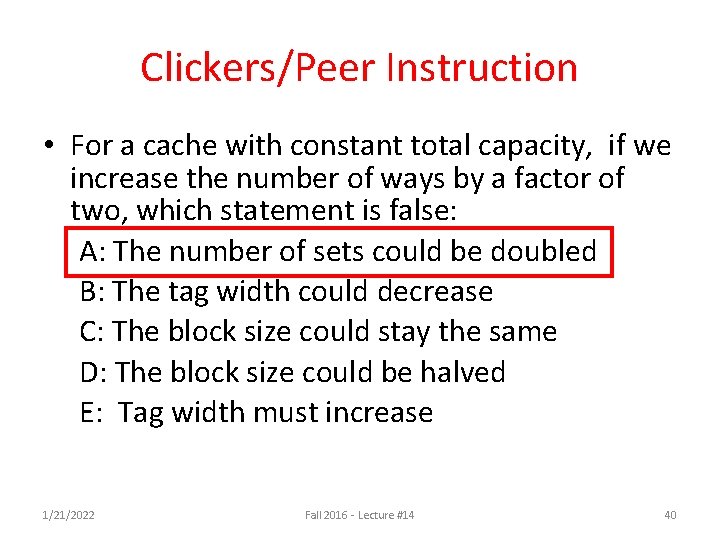 Clickers/Peer Instruction

• For a cache with constant total capacity, if we increase the number of ways by a factor of two, which statement is false:

A: The number of sets could be doubled

B: The tag width could decrease

C: The block size could stay the same

D: The block size could be halved

E: Tag width must increase

1/21/2022

Fall 2016 - Lecture #14

40